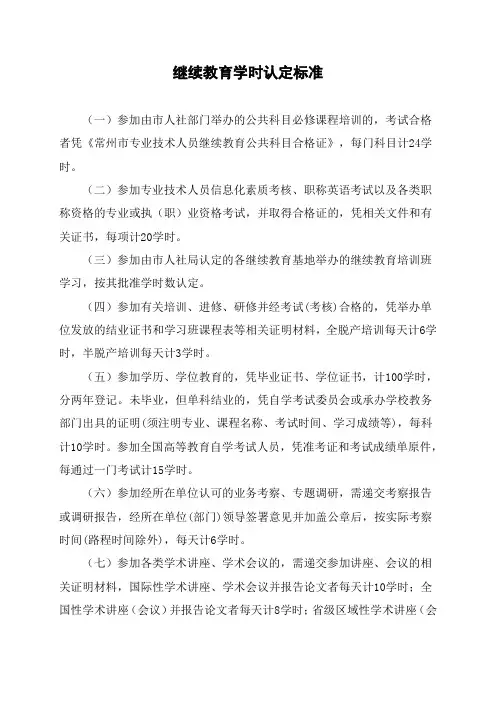 继续教育学时认定标准

（一）参加由市人社部门举办的公共科目必修课程培训的，考试合格者凭《常州市专业技术人员继续教育公共科目合格证》，每门科目计24学时。

（二）参加专业技术人员信息化素质考核、职称英语考试以及各类职称资格的专业或执（职）业资格考试，并取得合格证的，凭相关文件和有关证书，每项计20学时。

（三）参加由市人社局认定的各继续教育基地举办的继续教育培训班学习，按其批准学时数认定。

（四）参加有关培训、进修、研修并经考试(考核)合格的，凭举办单位发放的结业证书和学习班课程表等相关证明材料，全脱产培训每天计6学时，半脱产培训每天计3学时。

（五）参加学历、学位教育的，凭毕业证书、学位证书，计100学时，分两年登记。未毕业，但单科结业的，凭自学考试委员会或承办学校教务部门出具的证明(须注明专业、课程名称、考试时间、学习成绩等)，每科计10学时。参加全国高等教育自学考试人员，凭准考证和考试成绩单原件，每通过一门考试计15学时。

（六）参加经所在单位认可的业务考察、专题调研，需递交考察报告或调研报告，经所在单位(部门)领导签署意见并加盖公章后，按实际考察时间(路程时间除外)，每天计6学时。

（七）参加各类学术讲座、学术会议的，需递交参加讲座、会议的相关证明材料，国际性学术讲座、学术会议并报告论文者每天计10学时；全国性学术讲座（会议）并报告论文者每天计8学时；省级区域性学术讲座（会